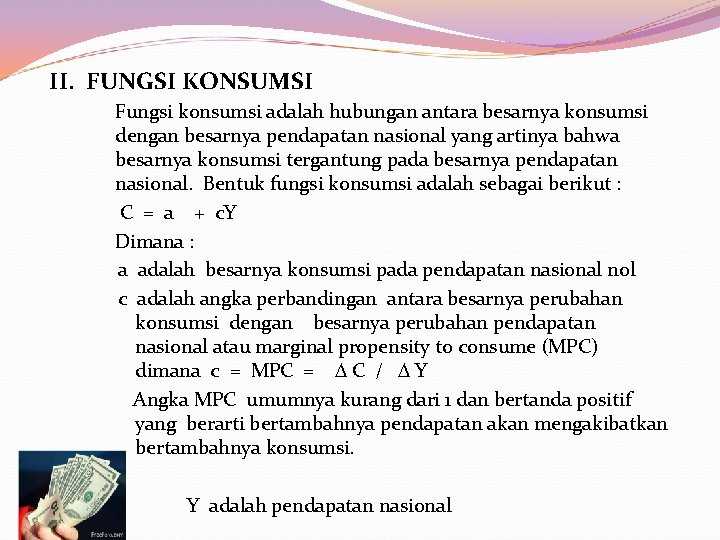 II. FUNGSI KONSUMSI

Fungsi konsumsi adalah hubungan antara besarnya konsumsi dengan besarnya pendapatan nasional yang artinya bahwa besarnya konsumsi tergantung pada besarnya pendapatan nasional. Bentuk fungsi konsumsi adalah sebagai berikut :

$C = a + cY$

Dimana :

a adalah besarnya konsumsi pada pendapatan nasional nol

c adalah angka perbandingan antara besarnya perubahan konsumsi dengan besarnya perubahan pendapatan nasional atau marginal propensity to consume (MPC) dimana $c = MPC = \Delta C / \Delta Y$

Angka MPC umumnya kurang dari 1 dan bertanda positif yang berarti bertambahnya pendapatan akan mengakibatkan bertambahnya konsumsi.

Y adalah pendapatan nasional